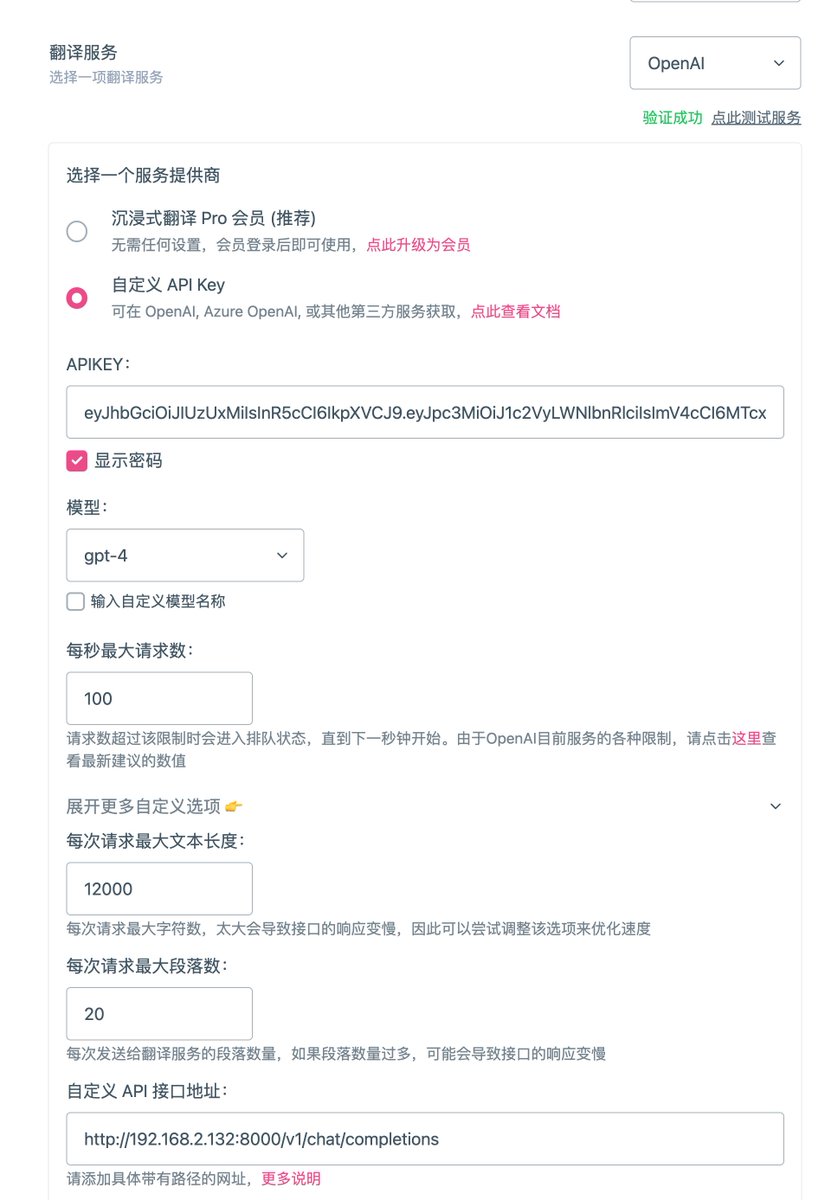 翻译服务
选择一项翻译服务

OpenAI

验证成功 点此测试服务

选择一个服务提供商

沉浸式翻译 Pro 会员 (推荐)
无需任何设置，会员登录后即可使用，点此升级为会员

自定义 API Key
可在 OpenAI, Azure OpenAI, 或其他第三方服务获取，点此查看文档

APIKEY：

eyJhbGciOiJIUzUxMiIsInR5cCI6IkpXVCJ9.eyJpc3MiOiJ1c2VyLWNlbnRlciIsImV4cCI6MTcx

显示密码

模型：

gpt-4

输入自定义模型名称

每秒最大请求数：

100

请求数超过该限制时会进入排队状态，直到下一秒钟开始。由于OpenAI目前服务的各种限制，请点击这里查看最新建议的数值

展开更多自定义选项 👉

每次请求最大文本长度：

12000

每次请求最大字符数，太大会导致接口的响应变慢，因此可以尝试调整该选项来优化速度

每次请求最大段落数：

20

每次发送给翻译服务的段落数量，如果段落数量过多，可能会导致接口的响应变慢

自定义 API 接口地址：

http://192.168.2.132:8000/v1/chat/completions

请添加具体带有路径的网址，更多说明